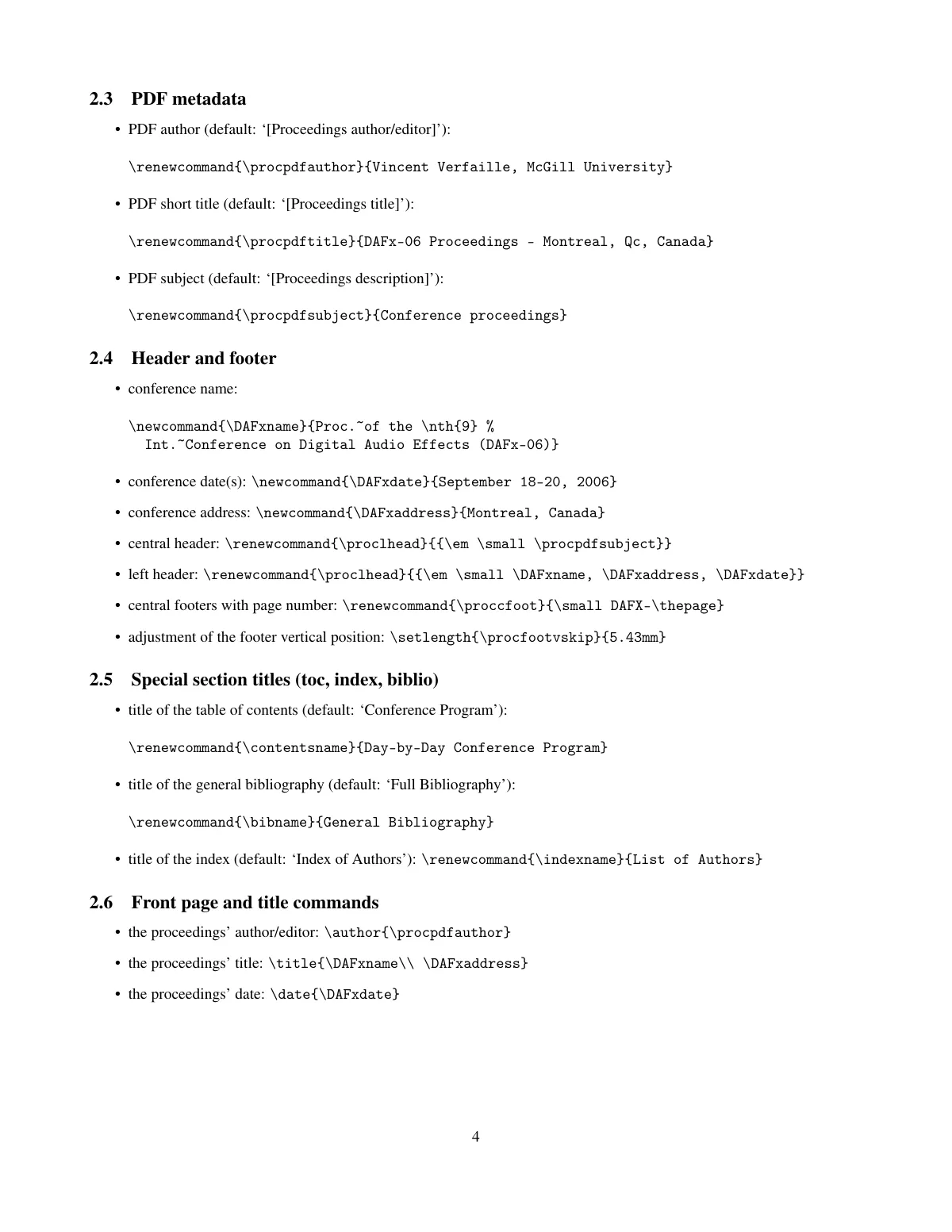 2.3 PDF metadata

• PDF author (default: '[Proceedings author/editor]'):

\renewcommand{\procpdfauthor}{Vincent Verfaille, McGill University}

• PDF short title (default: '[Proceedings title]'):

\renewcommand{\procpdftitle}{DAFx-06 Proceedings - Montreal, Qc, Canada}

• PDF subject (default: '[Proceedings description]'):

\renewcommand{\procpdfsubject}{Conference proceedings}

2.4 Header and footer

• conference name:

\newcommand{\DAFxname}{Proc.~of the \nth{9} %
  Int.~Conference on Digital Audio Effects (DAFx-06)}

• conference date(s): \newcommand{\DAFxdate}{September 18-20, 2006}

• conference address: \newcommand{\DAFxaddress}{Montreal, Canada}

• central header: \renewcommand{\proclhead}{{\em \small \procpdfsubject}}

• left header: \renewcommand{\proclhead}{{\em \small \DAFxname, \DAFxaddress, \DAFxdate}}

• central footers with page number: \renewcommand{\proccfoot}{\small DAFX-\thepage}

• adjustment of the footer vertical position: \setlength{\procfootvskip}{5.43mm}

2.5 Special section titles (toc, index, biblio)

• title of the table of contents (default: 'Conference Program'):

\renewcommand{\contentsname}{Day-by-Day Conference Program}

• title of the general bibliography (default: 'Full Bibliography'):

\renewcommand{\bibname}{General Bibliography}

• title of the index (default: 'Index of Authors'): \renewcommand{\indexname}{List of Authors}

2.6 Front page and title commands

• the proceedings' author/editor: \author{\procpdfauthor}

• the proceedings' title: \title{\DAFxname\\ \DAFxaddress}

• the proceedings' date: \date{\DAFxdate}

4